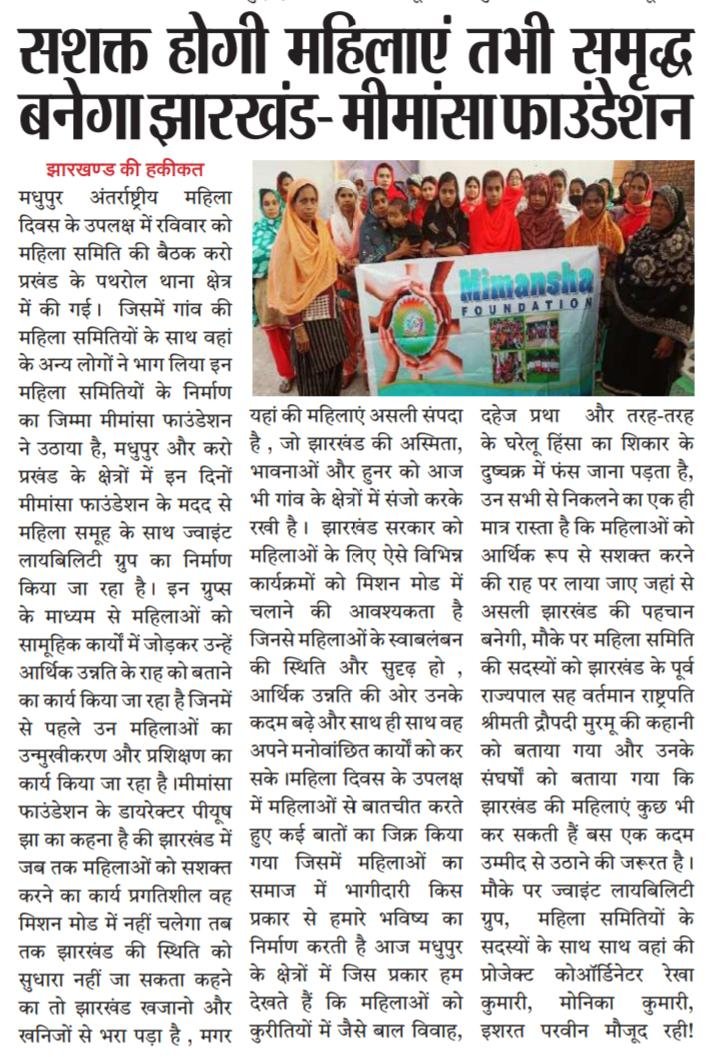 सशक्त होगी महिलाएं तभी समृद्ध बनेगा झारखंड- मीमांसा फाउंडेशन

झारखण्ड की हकीकत

मधुपुर अंतर्राष्ट्रीय महिला दिवस के उपलक्ष में रविवार को महिला समिति की बैठक करो प्रखंड के पथरोल थाना क्षेत्र में की गई। जिसमें गांव की महिला समितियों के साथ वहां के अन्य लोगों ने भाग लिया इन महिला समितियों के निर्माण का जिम्मा मीमांसा फाउंडेशन ने उठाया है, मधुपुर और करो प्रखंड के क्षेत्रों में इन दिनों मीमांसा फाउंडेशन के मदद से महिला समूह के साथ ज्वाइंट लायबिलिटी ग्रुप का निर्माण किया जा रहा है। इन ग्रुप्स के माध्यम से महिलाओं को सामूहिक कार्यों में जोड़कर उन्हें आर्थिक उन्नति के राह को बताने का कार्य किया जा रहा है जिनमें से पहले उन महिलाओं का उन्मुखीकरण और प्रशिक्षण का कार्य किया जा रहा है।मीमांसा फाउंडेशन के डायरेक्टर पीयूष झा का कहना है की झारखंड में जब तक महिलाओं को सशक्त करने का कार्य प्रगतिशील वह मिशन मोड में नहीं चलेगा तब तक झारखंड की स्थिति को सुधारा नहीं जा सकता कहने का तो झारखंड खजानो और खनिजों से भरा पड़ा है , मगर

Mimansha FOUNDATION

यहां की महिलाएं असली संपदा है , जो झारखंड की अस्मिता, भावनाओं और हुनर को आज भी गांव के क्षेत्रों में संजो करके रखी है। झारखंड सरकार को महिलाओं के लिए ऐसे विभिन्न कार्यक्रमों को मिशन मोड में चलाने की आवश्यकता है जिनसे महिलाओं के स्वाबलंबन की स्थिति और सुदृढ़ हो , आर्थिक उन्नति की ओर उनके कदम बढ़े और साथ ही साथ वह अपने मनोवांछित कार्यों को कर सके।महिला दिवस के उपलक्ष में महिलाओं से बातचीत करते हुए कई बातों का जिक्र किया गया जिसमें महिलाओं का समाज में भागीदारी किस प्रकार से हमारे भविष्य का निर्माण करती है आज मधुपुर के क्षेत्रों में जिस प्रकार हम देखते हैं कि महिलाओं को कुरीतियों में जैसे बाल विवाह, दहेज प्रथा और तरह-तरह के घरेलू हिंसा का शिकार के दुष्चक्र में फंस जाना पड़ता है, उन सभी से निकलने का एक ही मात्र रास्ता है कि महिलाओं को आर्थिक रूप से सशक्त करने की राह पर लाया जाए जहां से असली झारखंड की पहचान बनेगी, मौके पर महिला समिति की सदस्यों को झारखंड के पूर्व राज्यपाल सह वर्तमान राष्ट्रपति श्रीमती द्रौपदी मुरमू की कहानी को बताया गया और उनके संघर्षों को बताया गया कि झारखंड की महिलाएं कुछ भी कर सकती हैं बस एक कदम उम्मीद से उठाने की जरूरत है। मौके पर ज्वाइंट लायबिलिटी ग्रुप, महिला समितियों के सदस्यों के साथ साथ वहां की प्रोजेक्ट कोऑर्डिनेटर रेखा कुमारी, मोनिका कुमारी, इशरत परवीन मौजूद रही!